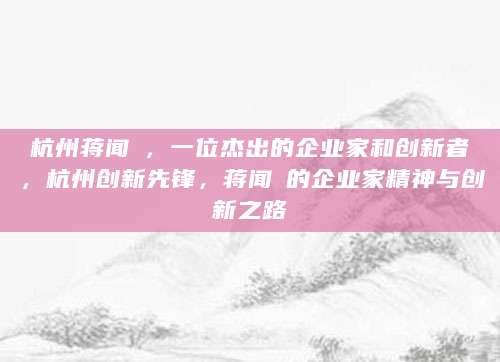 杭州蒋闻 ，一位杰出的企业家和创新者，杭州创新先锋，蒋闻 的企业家精神与创新之路